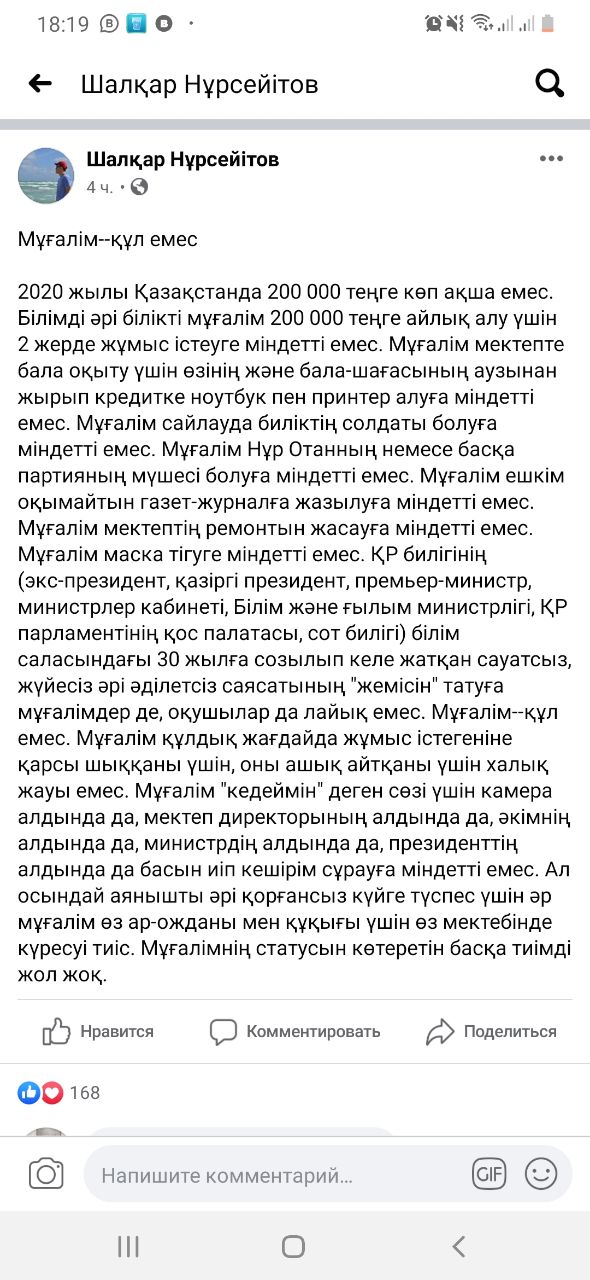 18:19

Шалқар Нұрсейітов

Шалқар Нұрсейітов
4 ч. •

Мұғалім--құл емес

2020 жылы Қазақстанда 200 000 теңге көп ақша емес. Білімді әрі білікті мұғалім 200 000 теңге айлық алу үшін 2 жерде жұмыс істеуге міндетті емес. Мұғалім мектепте бала оқыту үшін өзінің және бала-шағасының аузынан жырып кредитке ноутбук пен принтер алуға міндетті емес. Мұғалім сайлауда биліктің солдаты болуға міндетті емес. Мұғалім Нұр Отанның немесе басқа партияның мүшесі болуға міндетті емес. Мұғалім ешкім оқымайтын газет-журналға жазылуға міндетті емес. Мұғалім мектептің ремонтын жасауға міндетті емес. Мұғалім маска тігуге міндетті емес. ҚР билігінің (экс-президент, қазіргі президент, премьер-министр, министрлер кабинеті, Білім және ғылым министрлігі, ҚР парламентінің қос палатасы, сот билігі) білім саласындағы 30 жылға созылып келе жатқан сауатсыз, жүйесіз әрі әділетсіз саясатының "жемісін" татуға мұғалімдер де, оқушылар да лайық емес. Мұғалім--құл емес. Мұғалім құлдық жағдайда жұмыс істегеніне қарсы шыққаны үшін, оны ашық айтқаны үшін халық жауы емес. Мұғалім "кедеймін" деген сөзі үшін камера алдында да, мектеп директорының алдында да, әкімнің алдында да, министрдің алдында да, президенттің алдында да басын иіп кешірім сұрауға міндетті емес. Ал осындай аянышты әрі қорғансыз күйге түспес үшін әр мұғалім өз ар-ожданы мен құқығы үшін өз мектебінде күресуі тиіс. Мұғалімнің статусын көтеретін басқа тиімді жол жоқ.

Нравится Комментировать Поделиться

168

Напишите комментарий... GIF